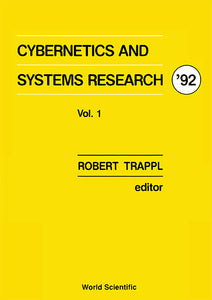 CYBERNETICS AND

SYSTEMS RESEARCH '92

Vol. 1

ROBERT TRAPPL

editor

World Scientific